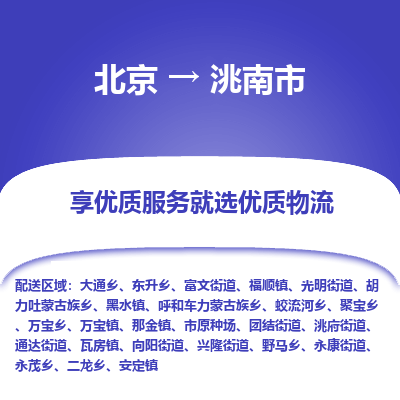 北京 → 洮南市

享优质服务就选优质物流

配送区域：大通乡、东升乡、富文街道、福顺镇、光明街道、胡力吐蒙古族乡、黑水镇、呼和车力蒙古族乡、蛟流河乡、聚宝乡、万宝乡、万宝镇、那金镇、市原种场、团结街道、洮府街道、通达街道、瓦房镇、向阳街道、兴隆街道、野马乡、永康街道、永茂乡、二龙乡、安定镇